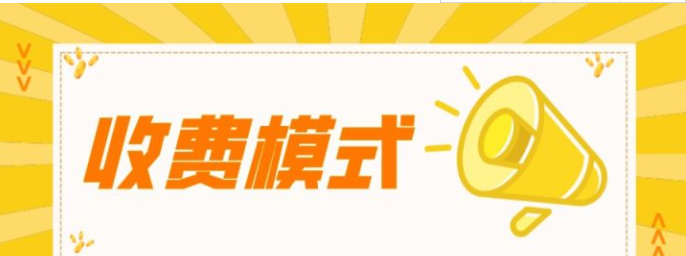 收费模式